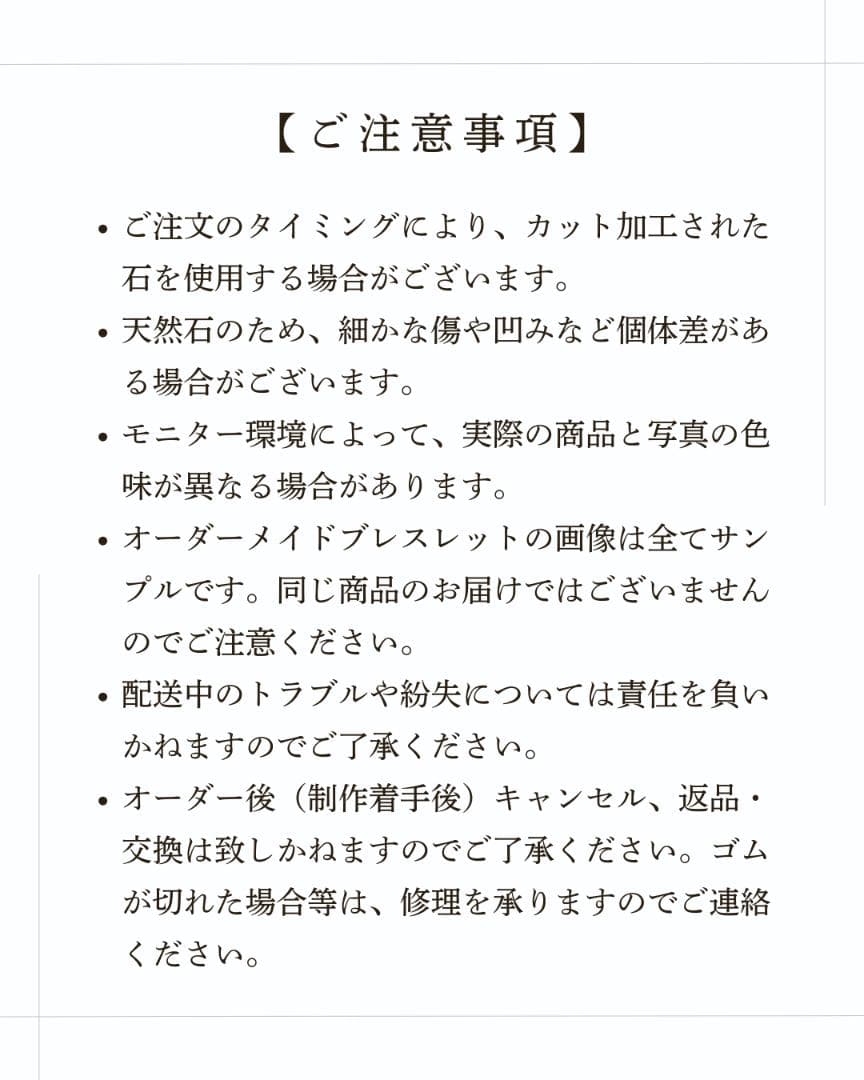 【ご注意事項】

• ご注文のタイミングにより、カット加工された石を使用する場合がございます。
• 天然石のため、細かな傷や凹みなど個体差がある場合がございます。
• モニター環境によって、実際の商品と写真の色味が異なる場合があります。
• オーダーメイドブレスレットの画像は全てサンプルです。同じ商品のお届けではございませんのでご注意ください。
• 配送中のトラブルや紛失については責任を負いかねますのでご了承ください。
• オーダー後（制作着手後）キャンセル、返品・交換は致しかねますのでご了承ください。ゴムが切れた場合等は、修理を承りますのでご連絡ください。